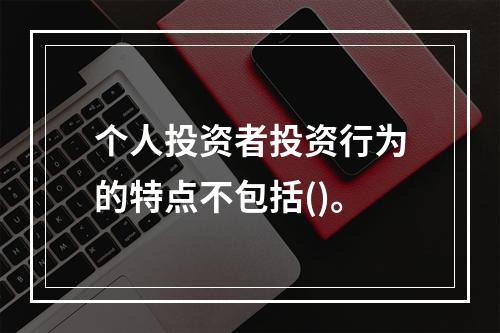 个人投资者投资行为的特点不包括()。